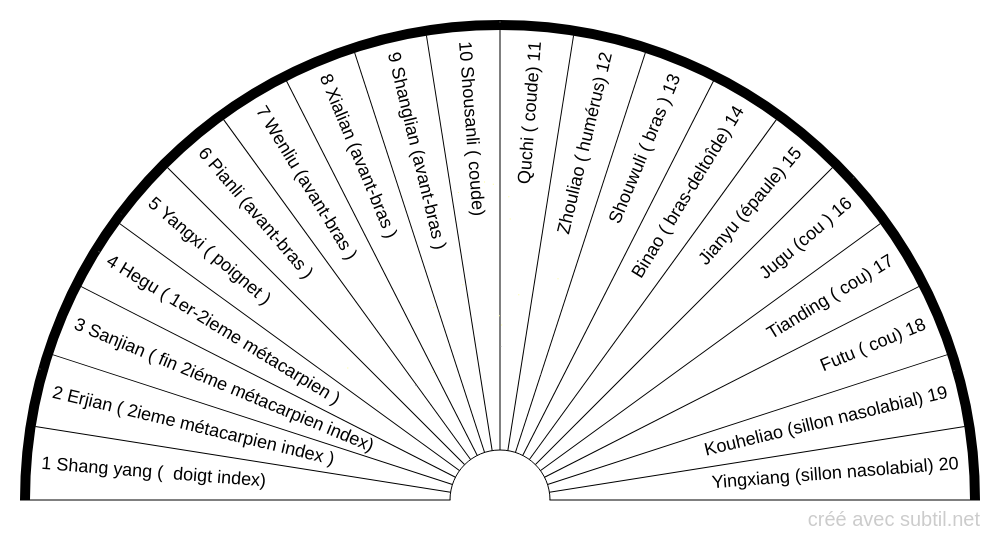 1 Shang yang ( doigt index)
2 Erjian ( 2ieme métacarpien index )
3 Sanjian ( fin 2iéme métacarpien index)
4 Hegu ( 1er-2ieme métacarpien )
5 Yangxi ( poignet )
6 Pianli (avant-bras )
7 Wenliu (avant-bras )
8 Xialian (avant-bras )
9 Shanglian (avant-bras )
10 Shousanli ( coude)
Quchi ( coude) 11
Zhouliao ( humérus) 12
Shouwuli ( bras ) 13
Binao ( bras-deltoîde) 14
Jianyu (épaule) 15
Jugu (cou ) 16
Tianding ( cou) 17
Futu ( cou) 18
Kouheliao (sillon nasolabial) 19
Yingxiang (sillon nasolabial) 20
créé avec subtil.net